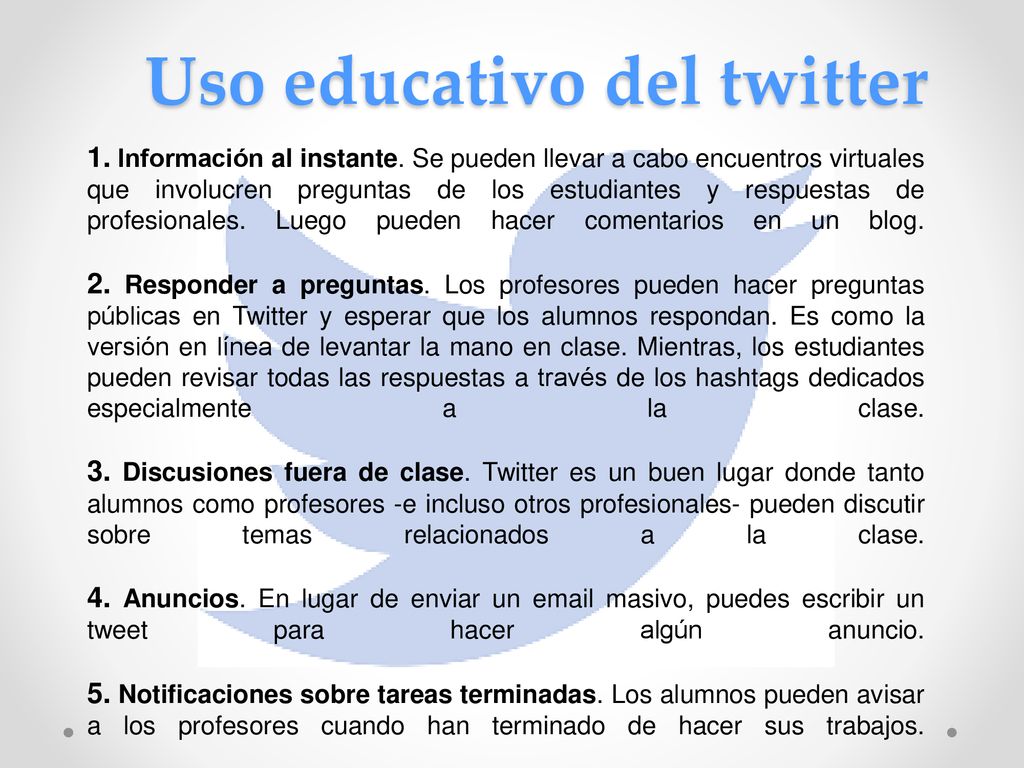 Uso educativo del twitter

1. Información al instante. Se pueden llevar a cabo encuentros virtuales que involucren preguntas de los estudiantes y respuestas de profesionales. Luego pueden hacer comentarios en un blog.

2. Responder a preguntas. Los profesores pueden hacer preguntas públicas en Twitter y esperar que los alumnos respondan. Es como la versión en línea de levantar la mano en clase. Mientras, los estudiantes pueden revisar todas las respuestas a través de los hashtags dedicados especialmente a la clase.

3. Discusiones fuera de clase. Twitter es un buen lugar donde tanto alumnos como profesores -e incluso otros profesionales- pueden discutir sobre temas relacionados a la clase.

4. Anuncios. En lugar de enviar un email masivo, puedes escribir un tweet para hacer algún anuncio.

5. Notificaciones sobre tareas terminadas. Los alumnos pueden avisar a los profesores cuando han terminado de hacer sus trabajos.